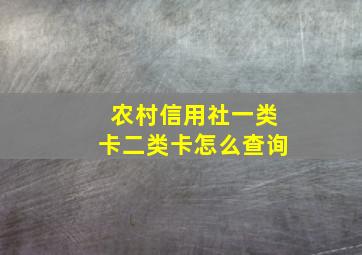 农村信用社一类卡二类卡怎么查询